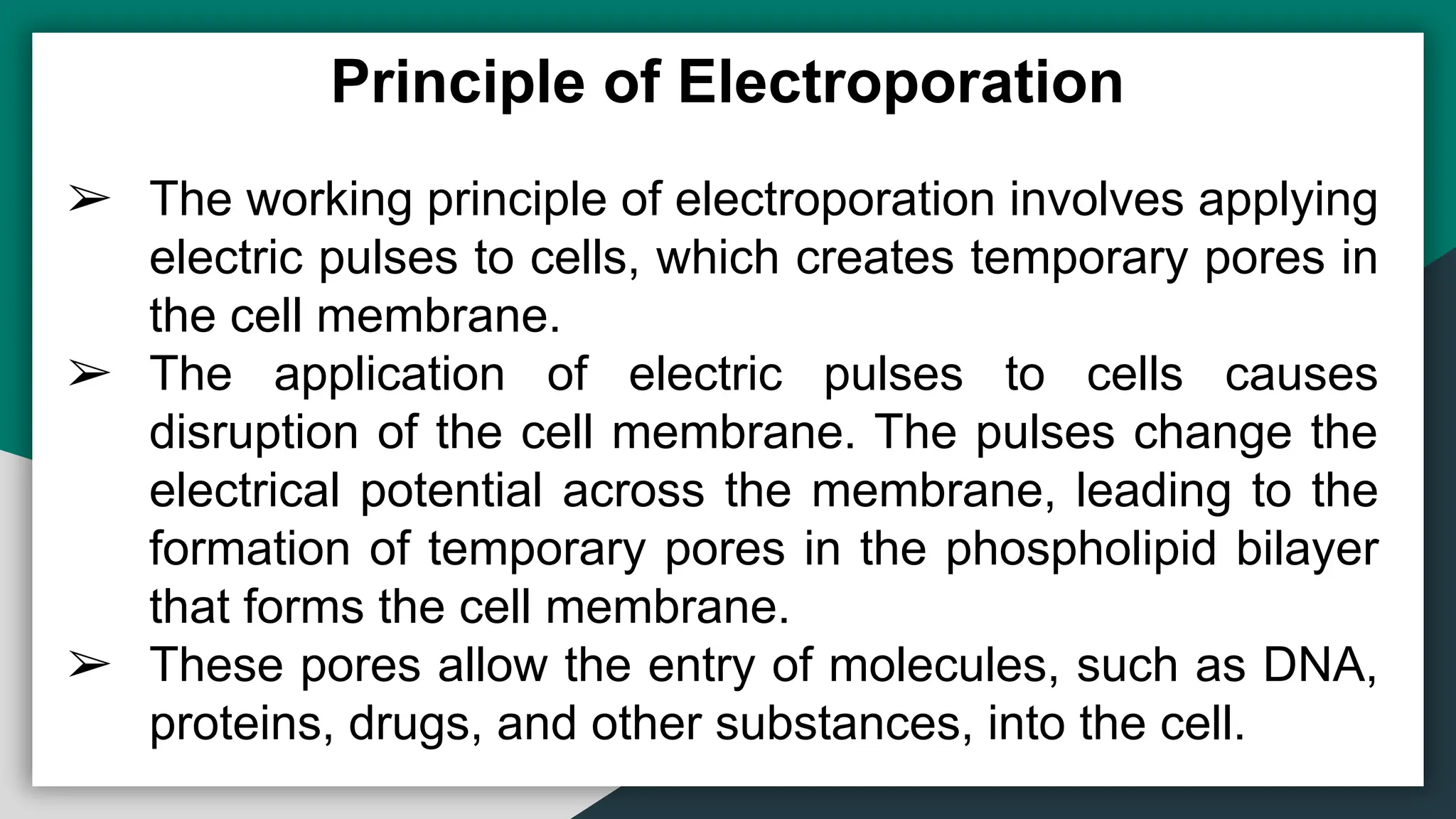 Principle of Electroporation

➢ The working principle of electroporation involves applying electric pulses to cells, which creates temporary pores in the cell membrane.

➢ The application of electric pulses to cells causes disruption of the cell membrane. The pulses change the electrical potential across the membrane, leading to the formation of temporary pores in the phospholipid bilayer that forms the cell membrane.

➢ These pores allow the entry of molecules, such as DNA, proteins, drugs, and other substances, into the cell.